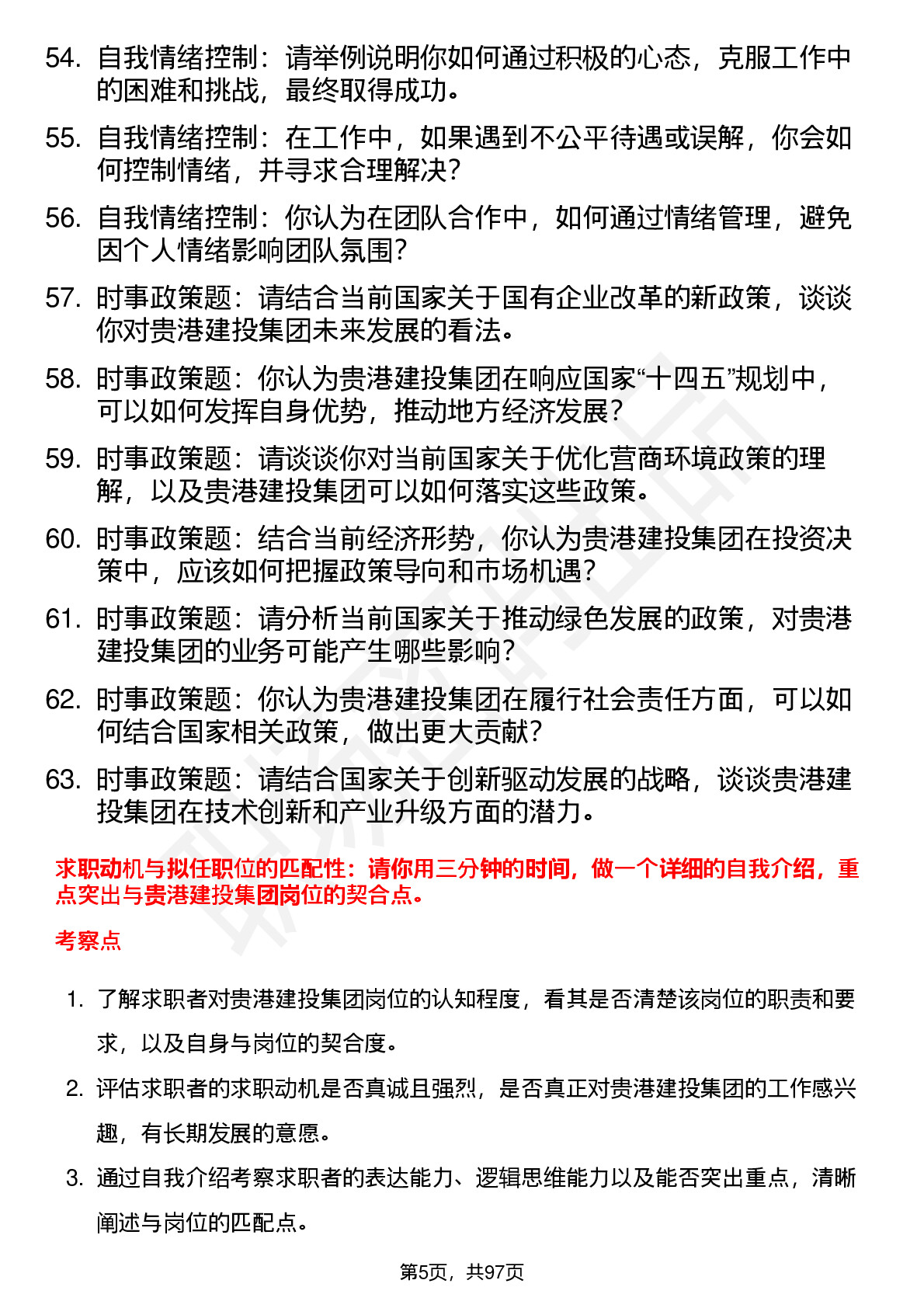 54. 自我情绪控制：请举例说明你如何通过积极的心态，克服工作中的困难和挑战，最终取得成功。

55. 自我情绪控制：在工作中，如果遇到不公平待遇或误解，你会如何控制情绪，并寻求合理解决？

56. 自我情绪控制：你认为在团队合作中，如何通过情绪管理，避免因个人情绪影响团队氛围？

57. 时事政策题：请结合当前国家关于国有企业改革的新政策，谈谈你对贵港建投集团未来发展的看法。

58. 时事政策题：你认为贵港建投集团在响应国家“十四五”规划中，可以如何发挥自身优势，推动地方经济发展？

59. 时事政策题：请谈谈你对当前国家关于优化营商环境政策的理解，以及贵港建投集团可以如何落实这些政策。

60. 时事政策题：结合当前经济形势，你认为贵港建投集团在投资决策中，应该如何把握政策导向和市场机遇？

61. 时事政策题：请分析当前国家关于推动绿色发展的政策，对贵港建投集团的业务可能产生哪些影响？

62. 时事政策题：你认为贵港建投集团在履行社会责任方面，可以如何结合国家相关政策，做出更大贡献？

63. 时事政策题：请结合国家关于创新驱动发展的战略，谈谈贵港建投集团在技术创新和产业升级方面的潜力。

求职动机与拟任职位的匹配性：请你用三分钟的时间，做一个详细的自我介绍，重点突出与贵港建投集团岗位的契合点。

考察点

1. 了解求职者对贵港建投集团岗位的认知程度，看其是否清楚该岗位的职责和要求，以及自身与岗位的契合度。

2. 评估求职者的求职动机是否真诚且强烈，是否真正对贵港建投集团的工作感兴趣，有长期发展的意愿。

3. 通过自我介绍考察求职者的表达能力、逻辑思维能力以及能否突出重点，清晰阐述与岗位的匹配点。

第5页，共97页